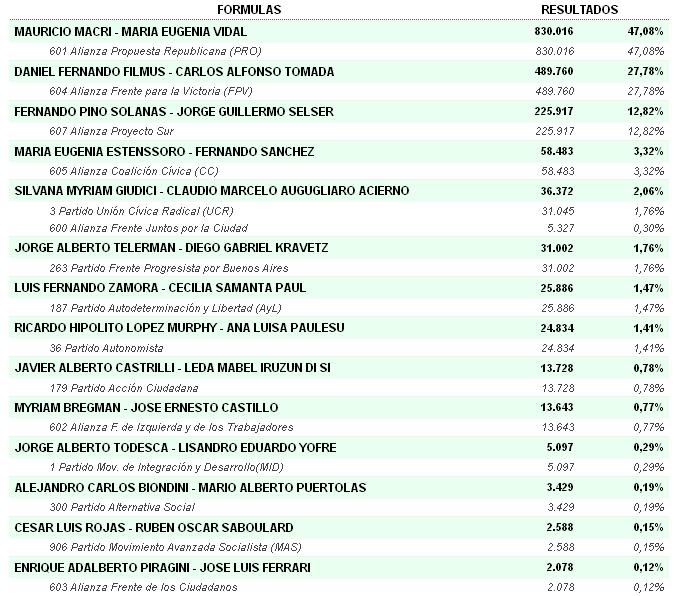 | FORMULAS | RESULTADOS | |
|---|---|---|
| MAURICIO MACRI - MARIA EUGENIA VIDAL | 830.016 | 47,08% |
| 601 Alianza Propuesta Republicana (PRO) | 830.016 | 47,08% |
| DANIEL FERNANDO FILMUS - CARLOS ALFONSO TOMADA | 489.760 | 27,78% |
| 604 Alianza Frente para la Victoria (FPV) | 489.760 | 27,78% |
| FERNANDO PINO SOLANAS - JORGE GUILLERMO SELSER | 225.917 | 12,82% |
| 607 Alianza Proyecto Sur | 225.917 | 12,82% |
| MARIA EUGENIA ESTENSSORO - FERNANDO SANCHEZ | 58.483 | 3,32% |
| 605 Alianza Coalición Cívica (CC) | 58.483 | 3,32% |
| SILVANA MYRIAM GIUDICI - CLAUDIO MARCELO AUGUGLIARO ACIERNO | 36.372 | 2,06% |
| 3 Partido Unión Cívica Radical (UCR) | 31.045 | 1,76% |
| 600 Alianza Frente Juntos por la Ciudad | 5.327 | 0,30% |
| JORGE ALBERTO TELERMAN - DIEGO GABRIEL KRAVETZ | 31.002 | 1,76% |
| 263 Partido Frente Progresista por Buenos Aires | 31.002 | 1,76% |
| LUIS FERNANDO ZAMORA - CECILIA SAMANTA PAUL | 25.886 | 1,47% |
| 187 Partido Autodeterminación y Libertad (AyL) | 25.886 | 1,47% |
| RICARDO HIPOLITO LOPEZ MURPHY - ANA LUISA PAULESU | 24.834 | 1,41% |
| 36 Partido Autonomista | 24.834 | 1,41% |
| JAVIER ALBERTO CASTRILLI - LEDA MABEL IRUZUN DI SI | 13.728 | 0,78% |
| 179 Partido Acción Ciudadana | 13.728 | 0,78% |
| MYRIAM BREGMAN - JOSE ERNESTO CASTILLO | 13.643 | 0,77% |
| 602 Alianza F. de Izquierda y de los Trabajadores | 13.643 | 0,77% |
| JORGE ALBERTO TODESCA - LISANDRO EDUARDO YOFRE | 5.097 | 0,29% |
| 1 Partido Mov. de Integración y Desarrollo(MID) | 5.097 | 0,29% |
| ALEJANDRO CARLOS BIONDINI - MARIO ALBERTO PUERTOLAS | 3.429 | 0,19% |
| 300 Partido Alternativa Social | 3.429 | 0,19% |
| CESAR LUIS ROJAS - RUBEN OSCAR SABOULARD | 2.588 | 0,15% |
| 906 Partido Movimiento Avanzada Socialista (MAS) | 2.588 | 0,15% |
| ENRIQUE ADALBERTO PIRAGINI - JOSE LUIS FERRARI | 2.078 | 0,12% |
| 603 Alianza Frente de los Ciudadanos | 2.078 | 0,12% |